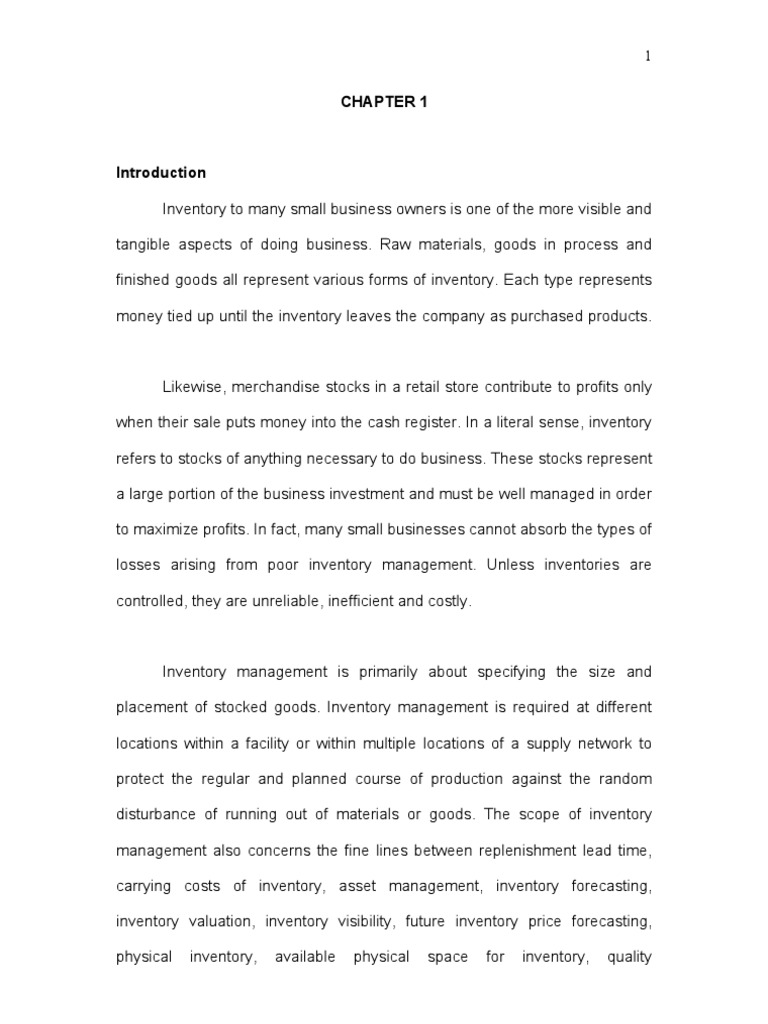 1

CHAPTER 1

Introduction

Inventory to many small business owners is one of the more visible and tangible aspects of doing business. Raw materials, goods in process and finished goods all represent various forms of inventory. Each type represents money tied up until the inventory leaves the company as purchased products.

Likewise, merchandise stocks in a retail store contribute to profits only when their sale puts money into the cash register. In a literal sense, inventory refers to stocks of anything necessary to do business. These stocks represent a large portion of the business investment and must be well managed in order to maximize profits. In fact, many small businesses cannot absorb the types of losses arising from poor inventory management. Unless inventories are controlled, they are unreliable, inefficient and costly.

Inventory management is primarily about specifying the size and placement of stocked goods. Inventory management is required at different locations within a facility or within multiple locations of a supply network to protect the regular and planned course of production against the random disturbance of running out of materials or goods. The scope of inventory management also concerns the fine lines between replenishment lead time, carrying costs of inventory, asset management, inventory forecasting, inventory valuation, inventory visibility, future inventory price forecasting, physical inventory, available physical space for inventory, quality